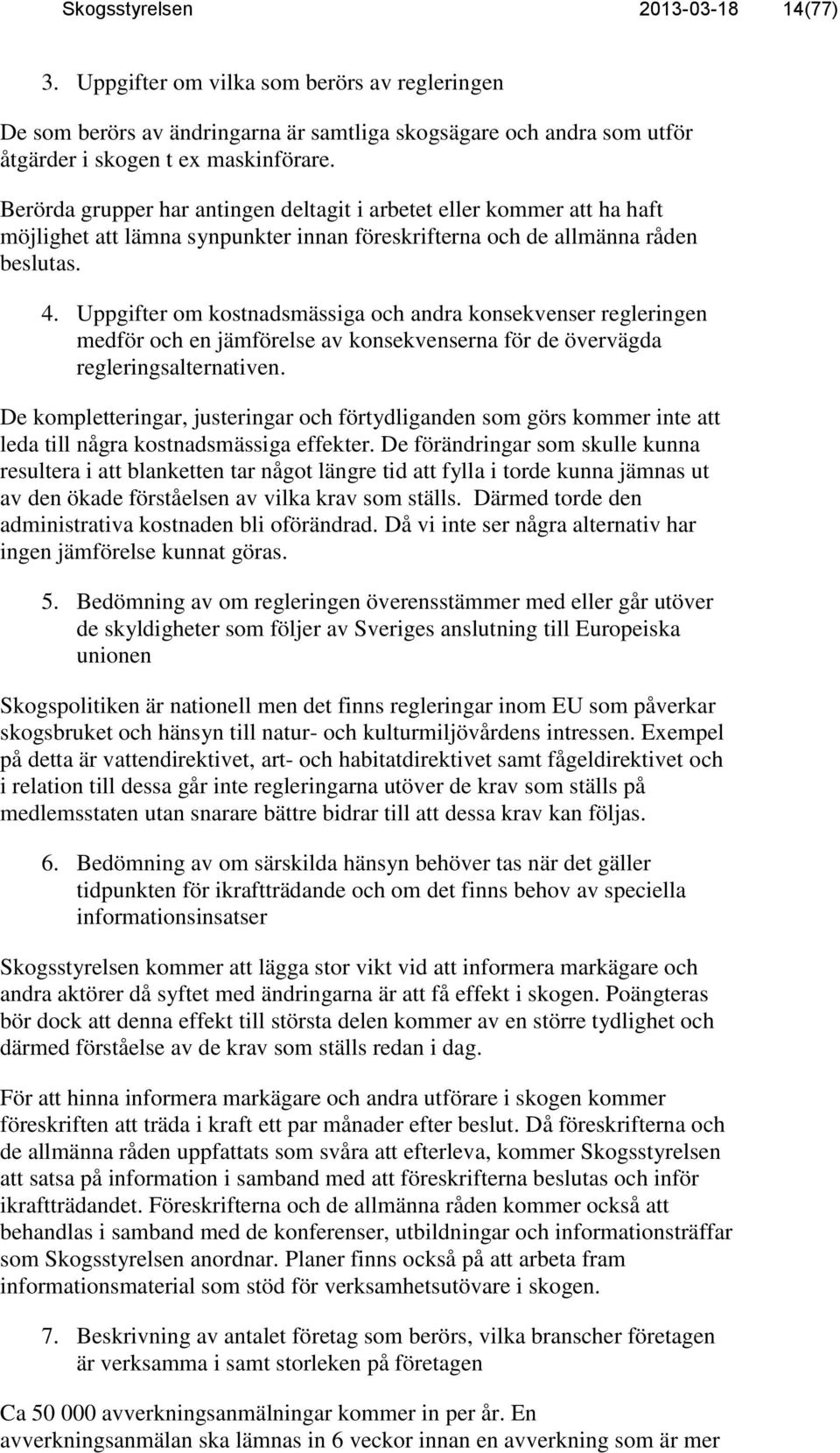 Skogsstyrelsen 2013-03-18 14(77)

3. Uppgifter om vilka som berörs av regleringen

De som berörs av ändringarna är samtliga skogsägare och andra som utför åtgärder i skogen t ex maskinförare.

Berörda grupper har antingen deltagit i arbetet eller kommer att ha haft möjlighet att lämna synpunkter innan föreskrifterna och de allmänna råden beslutas.

4. Uppgifter om kostnadsmässiga och andra konsekvenser regleringen medför och en jämförelse av konsekvenserna för de övervägda regleringsalternativen.

De kompletteringar, justeringar och förtydliganden som görs kommer inte att leda till några kostnadsmässiga effekter. De förändringar som skulle kunna resultera i att blanketten tar något längre tid att fylla i torde kunna jämnas ut av den ökade förståelsen av vilka krav som ställs. Därmed torde den administrativa kostnaden bli oförändrad. Då vi inte ser några alternativ har ingen jämförelse kunnat göras.

5. Bedömning av om regleringen överensstämmer med eller går utöver de skyldigheter som följer av Sveriges anslutning till Europeiska unionen

Skogspolitiken är nationell men det finns regleringar inom EU som påverkar skogsbruket och hänsyn till natur- och kulturmiljövårdens intressen. Exempel på detta är vattendirektivet, art- och habitatdirektivet samt fågeldirektivet och i relation till dessa går inte regleringarna utöver de krav som ställs på medlemsstaten utan snarare bättre bidrar till att dessa krav kan följas.

6. Bedömning av om särskilda hänsyn behöver tas när det gäller tidpunkten för ikraftträdande och om det finns behov av speciella informationsinsatser

Skogsstyrelsen kommer att lägga stor vikt vid att informera markägare och andra aktörer då syftet med ändringarna är att få effekt i skogen. Poängteras bör dock att denna effekt till största delen kommer av en större tydlighet och därmed förståelse av de krav som ställs redan i dag.

För att hinna informera markägare och andra utförare i skogen kommer föreskriften att träda i kraft ett par månader efter beslut. Då föreskrifterna och de allmänna råden uppfattats som svåra att efterleva, kommer Skogsstyrelsen att satsa på information i samband med att föreskrifterna beslutas och inför ikraftträdandet. Föreskrifterna och de allmänna råden kommer också att behandlas i samband med de konferenser, utbildningar och informationsträffar som Skogsstyrelsen anordnar. Planer finns också på att arbeta fram informationsmaterial som stöd för verksamhetsutövare i skogen.

7. Beskrivning av antalet företag som berörs, vilka branscher företagen är verksamma i samt storleken på företagen

Ca 50 000 avverkningsanmälningar kommer in per år. En avverkningsanmälan ska lämnas in 6 veckor innan en avverkning som är mer